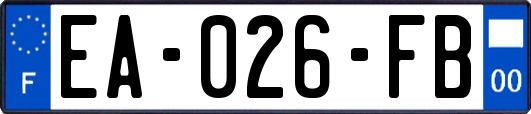 F

EA-026-FB

00